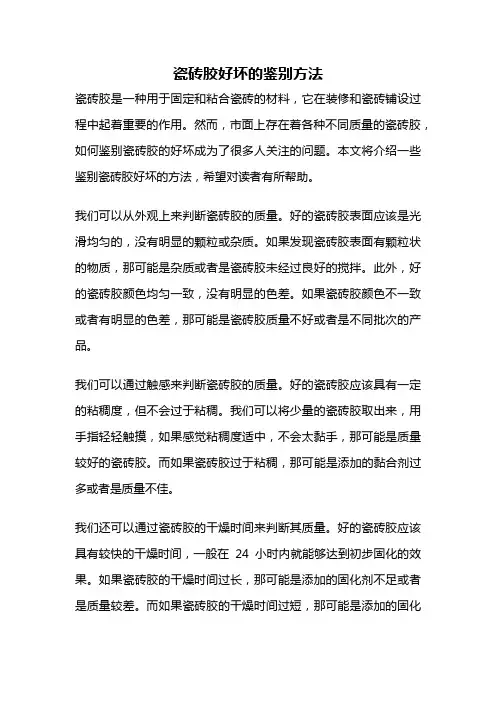 瓷砖胶好坏的鉴别方法

瓷砖胶是一种用于固定和粘合瓷砖的材料，它在装修和瓷砖铺设过程中起着重要的作用。然而，市面上存在着各种不同质量的瓷砖胶，如何鉴别瓷砖胶的好坏成为了很多人关注的问题。本文将介绍一些鉴别瓷砖胶好坏的方法，希望对读者有所帮助。

我们可以从外观上来判断瓷砖胶的质量。好的瓷砖胶表面应该是光滑均匀的，没有明显的颗粒或杂质。如果发现瓷砖胶表面有颗粒状的物质，那可能是杂质或者是瓷砖胶未经过良好的搅拌。此外，好的瓷砖胶颜色均匀一致，没有明显的色差。如果瓷砖胶颜色不一致或者有明显的色差，那可能是瓷砖胶质量不好或者是不同批次的产品。

我们可以通过触感来判断瓷砖胶的质量。好的瓷砖胶应该具有一定的粘稠度，但不会过于粘稠。我们可以将少量的瓷砖胶取出来，用手指轻轻触摸，如果感觉粘稠度适中，不会太黏手，那可能是质量较好的瓷砖胶。而如果瓷砖胶过于粘稠，那可能是添加的黏合剂过多或者是质量不佳。

我们还可以通过瓷砖胶的干燥时间来判断其质量。好的瓷砖胶应该具有较快的干燥时间，一般在 24 小时内就能够达到初步固化的效果。如果瓷砖胶的干燥时间过长，那可能是添加的固化剂不足或者是质量较差。而如果瓷砖胶的干燥时间过短，那可能是添加的固化